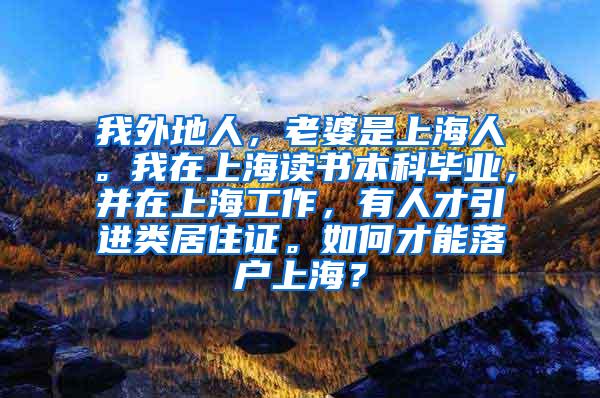 我外地人，老婆是上海人。我在上海读书本科毕业，并在上海工作，有人才引进类居住证。如何才能落户上海？